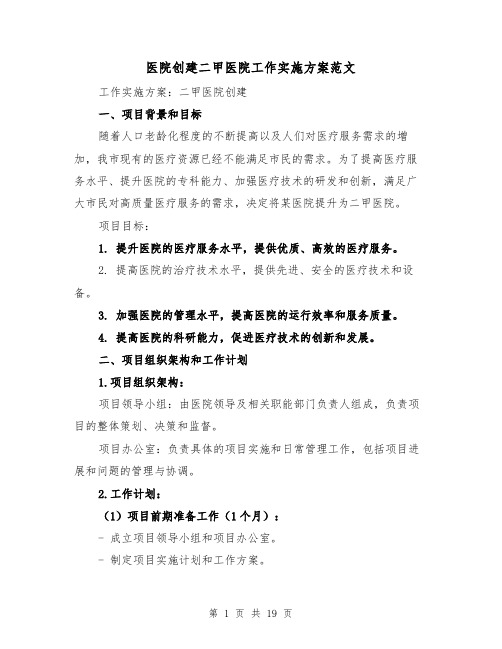 医院创建二甲医院工作实施方案范文

工作实施方案：二甲医院创建

一、项目背景和目标

随着人口老龄化程度的不断提高以及人们对医疗服务需求的增加，我市现有的医疗资源已经不能满足市民的需求。为了提高医疗服务水平、提升医院的专科能力、加强医疗技术的研发和创新，满足广大市民对高质量医疗服务的需求，决定将某医院提升为二甲医院。

项目目标：

1. 提升医院的医疗服务水平，提供优质、高效的医疗服务。

2. 提高医院的治疗技术水平，提供先进、安全的医疗技术和设备。

3. 加强医院的管理水平，提高医院的运行效率和服务质量。

4. 提高医院的科研能力，促进医疗技术的创新和发展。

二、项目组织架构和工作计划

1.项目组织架构：

项目领导小组：由医院领导及相关职能部门负责人组成，负责项目的整体策划、决策和监督。

项目办公室：负责具体的项目实施和日常管理工作，包括项目进展和问题的管理与协调。

2.工作计划：

（1）项目前期准备工作（1个月）：

- 成立项目领导小组和项目办公室。

- 制定项目实施计划和工作方案。

第 1 页 共 19 页